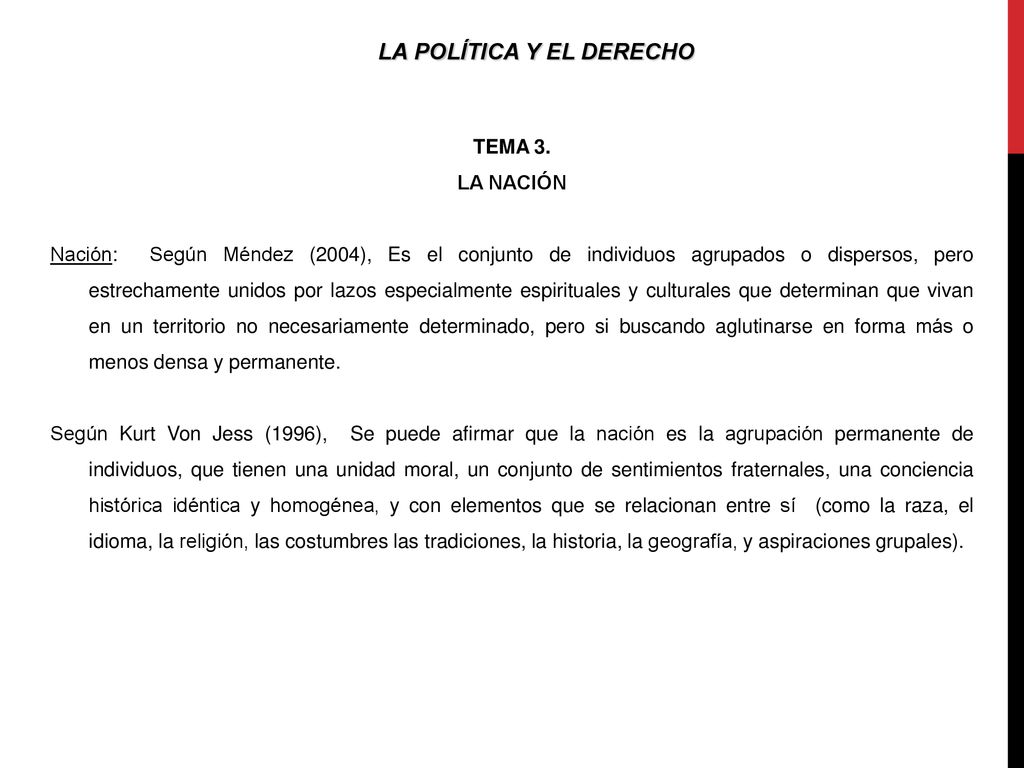 LA POLÍTICA Y EL DERECHO

TEMA 3.
LA NACIÓN

Nación: Según Méndez (2004), Es el conjunto de individuos agrupados o dispersos, pero estrechamente unidos por lazos especialmente espirituales y culturales que determinan que vivan en un territorio no necesariamente determinado, pero si buscando aglutinarse en forma más o menos densa y permanente.

Según Kurt Von Jess (1996), Se puede afirmar que la nación es la agrupación permanente de individuos, que tienen una unidad moral, un conjunto de sentimientos fraternales, una conciencia histórica idéntica y homogénea, y con elementos que se relacionan entre sí (como la raza, el idioma, la religión, las costumbres las tradiciones, la historia, la geografía, y aspiraciones grupales).